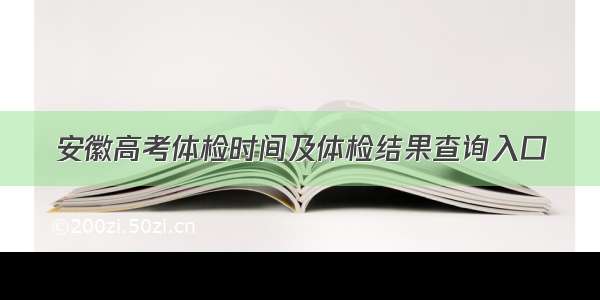 安徽高考体检时间及体检结果查询入口

©200zi.50zi.cn